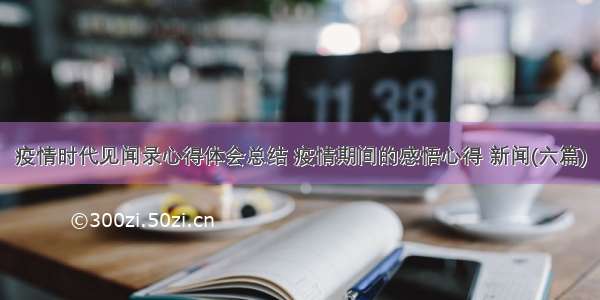 11 38

疫情时代见闻录心得体会总结 疫情期间的感悟心得 新闻(六篇)

©300zi.50zi.cn